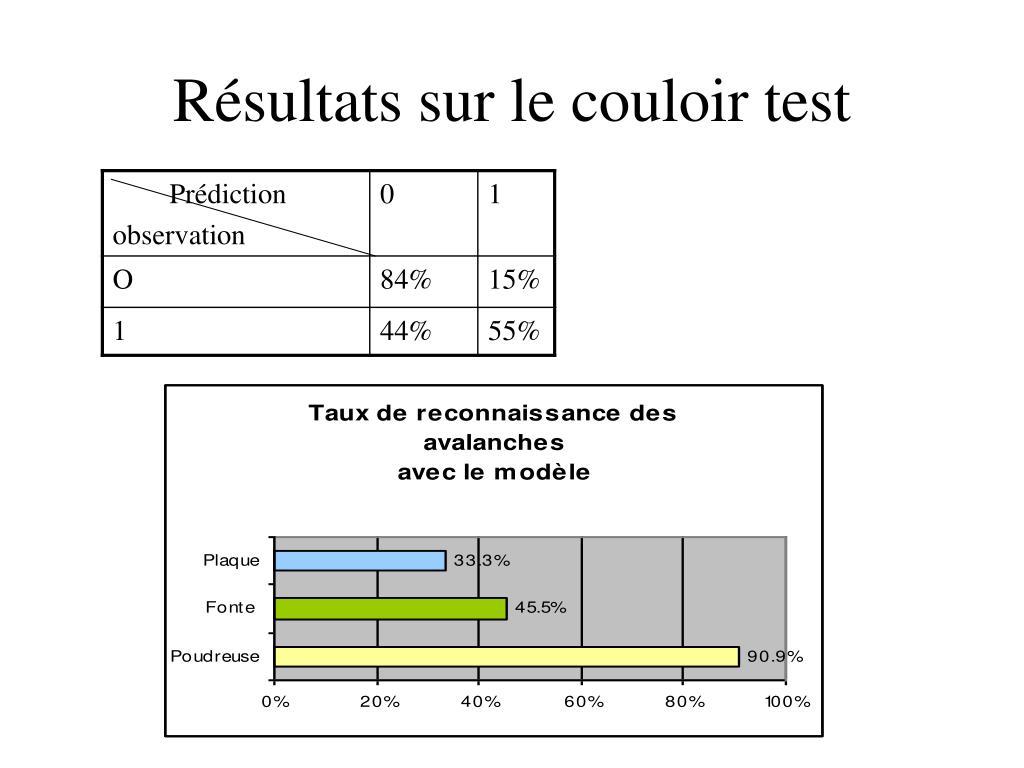 Résultats sur le couloir test

| Prédiction observation | 0 | 1 |
|---|---|---|
| O | 84% | 15% |
| 1 | 44% | 55% |

Taux de reconnaissance des avalanches avec le modèle

Plaque 33.3%
Fonte 45.5%
Poudreuse 90.9%

0% 20% 40% 60% 80% 100%